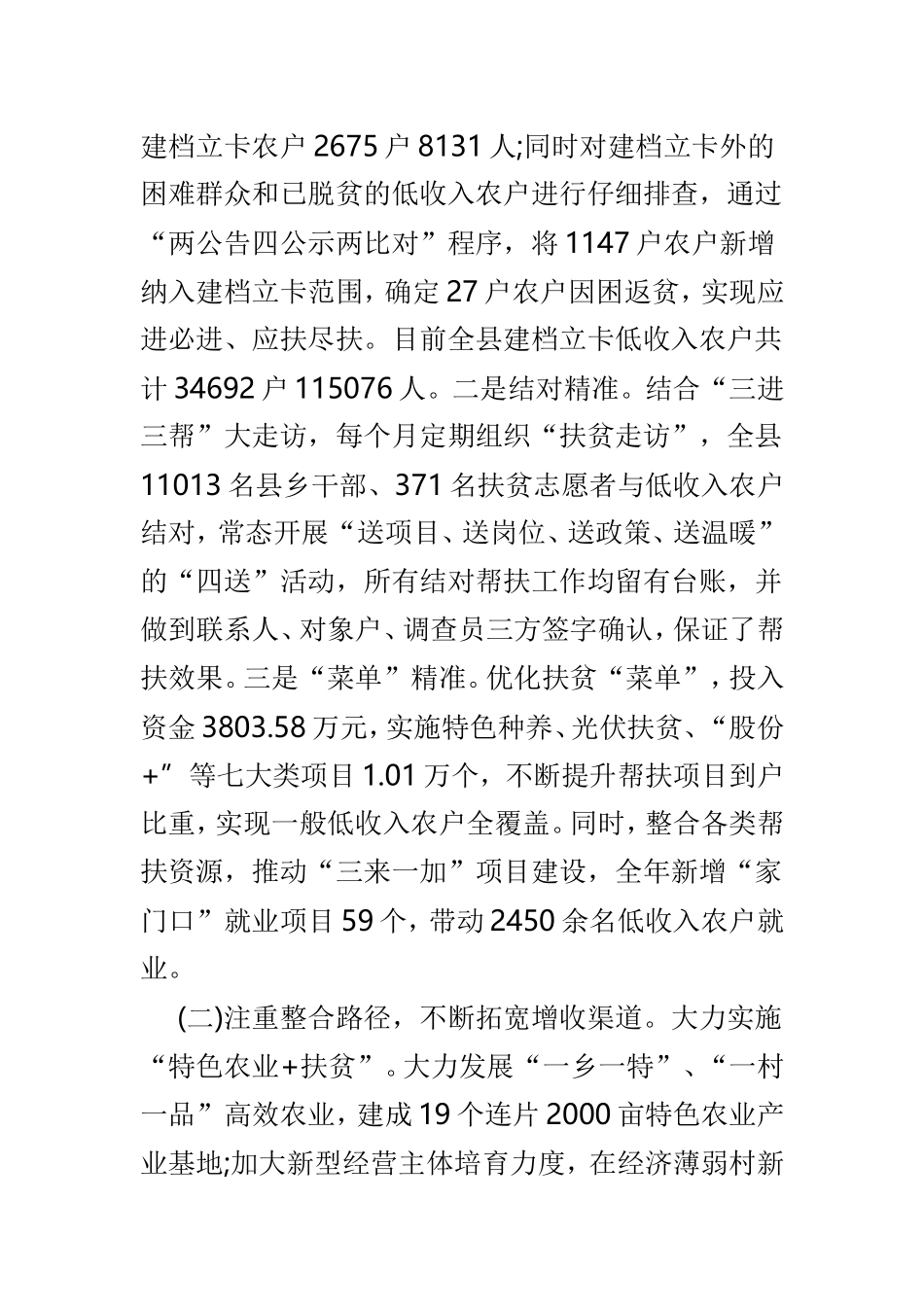 建档立卡农户 2675 户 8131 人;同时对建档立卡外的困难群众和已脱贫的低收入农户进行仔细排查，通过“两公告四公示两比对”程序，将 1147 户农户新增纳入建档立卡范围，确定 27 户农户因困返贫，实现应进必进、应扶尽扶。目前全县建档立卡低收入农户共计 34692 户 115076 人。二是结对精准。结合“三进三帮”大走访，每个月定期组织“扶贫走访”，全县 11013 名县乡干部、371 名扶贫志愿者与低收入农户结对，常态开展“送项目、送岗位、送政策、送温暖”的“四送”活动，所有结对帮扶工作均留有台账，并做到联系人、对象户、调查员三方签字确认，保证了帮扶效果。三是“菜单”精准。优化扶贫“菜单”，投入资金 3803.58 万元，实施特色种养、光伏扶贫、“股份+”等七大类项目 1.01 万个，不断提升帮扶项目到户比重，实现一般低收入农户全覆盖。同时，整合各类帮扶资源，推动“三来一加”项目建设，全年新增“家门口”就业项目 59 个，带动 2450 余名低收入农户就业。

(二)注重整合路径，不断拓宽增收渠道。大力实施“特色农业+扶贫”。大力发展“一乡一特”、“一村一品”高效农业，建成 19 个连片 2000 亩特色农业产业基地;加大新型经营主体培育力度，在经济薄弱村新